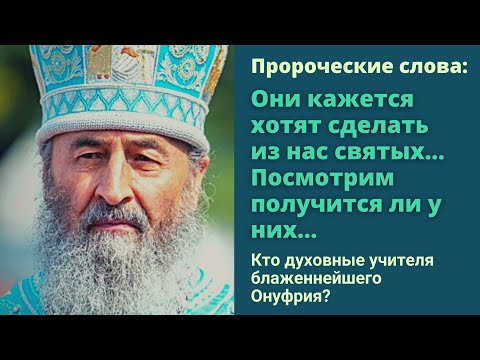 Пророческие слова:

Они кажется хотят сделать из нас святых... Посмотрим получится ли у них...

Кто духовные учителя блаженнейшего Онуфрия?